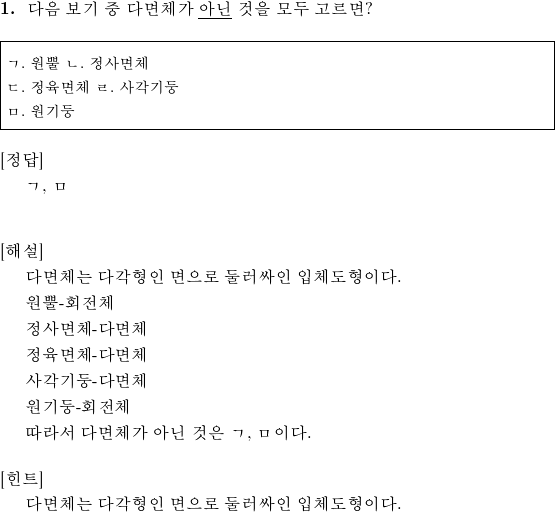 1. 다음 보기 중 다면체가 아닌 것을 모두 고르면?

ㄱ. 원뿔 ㄴ. 정사면체
ㄷ. 정육면체 ㄹ. 사각기둥
ㅁ. 원기둥

[정답]
ㄱ, ㅁ

[해설]
다면체는 다각형인 면으로 둘러싸인 입체도형이다.
원뿔-회전체
정사면체-다면체
정육면체-다면체
사각기둥-다면체
원기둥-회전체
따라서 다면체가 아닌 것은 ㄱ, ㅁ이다.

[힌트]
다면체는 다각형인 면으로 둘러싸인 입체도형이다.